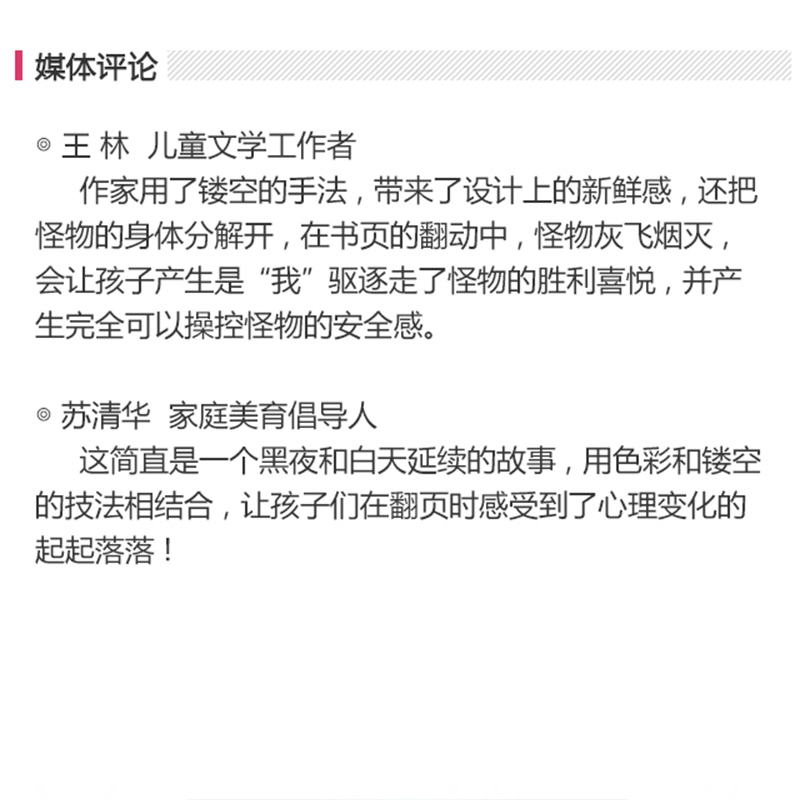 媒体评论

◎ 王 林 儿童文学工作者
作家用了镂空的手法，带来了设计上的新鲜感，还把怪物的身体分解开，在书页的翻动中，怪物灰飞烟灭，会让孩子产生是“我”驱逐走了怪物的胜利喜悦，并产生完全可以操控怪物的安全感。

◎ 苏清华 家庭美育倡导人
这简直是一个黑夜和白天延续的故事，用色彩和镂空的技法相结合，让孩子们在翻页时感受到了心理变化的起起落落！